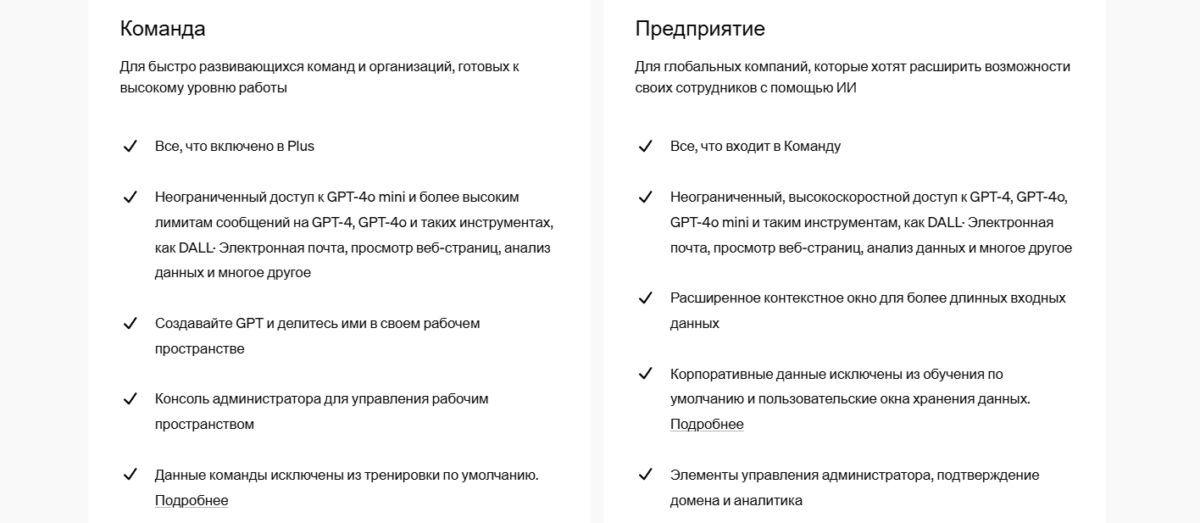 Команда

Для быстро развивающихся команд и организаций, готовых к высокому уровню работы

✓ Все, что включено в Plus

✓ Неограниченный доступ к GPT-4o mini и более высоким лимитам сообщений на GPT-4, GPT-4o и таких инструментах, как DALL· Электронная почта, просмотр веб-страниц, анализ данных и многое другое

✓ Создавайте GPT и делитесь ими в своем рабочем пространстве

✓ Консоль администратора для управления рабочим пространством

✓ Данные команды исключены из тренировки по умолчанию. Подробнее

Предприятие

Для глобальных компаний, которые хотят расширить возможности своих сотрудников с помощью ИИ

✓ Все, что входит в Команду

✓ Неограниченный, высокоскоростной доступ к GPT-4, GPT-4o, GPT-4o mini и таким инструментам, как DALL· Электронная почта, просмотр веб-страниц, анализ данных и многое другое

✓ Расширенное контекстное окно для более длинных входных данных

✓ Корпоративные данные исключены из обучения по умолчанию и пользовательские окна хранения данных. Подробнее

✓ Элементы управления администратора, подтверждение домена и аналитика